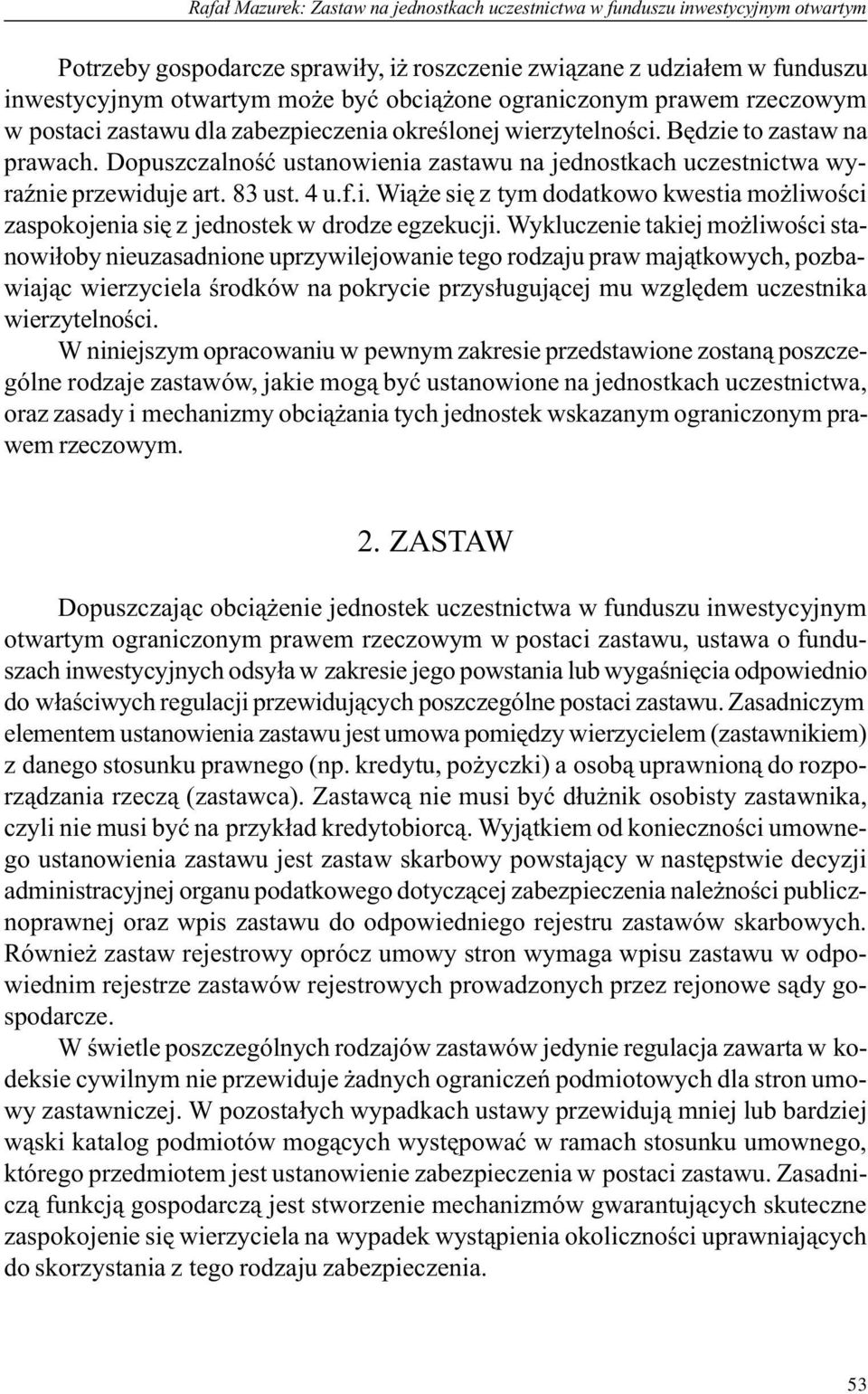 Rafał Mazurek: Zastaw na jednostkach uczestnictwa w funduszu inwestycyjnym otwartym

Potrzeby gospodarcze sprawiły, iż roszczenie związane z udziałem w funduszu inwestycyjnym otwartym może być obciążone ograniczonym prawem rzeczowym w postaci zastawu dla zabezpieczenia określonej wierzytelności. Będzie to zastaw na prawach. Dopuszczalność ustanowienia zastawu na jednostkach uczestnictwa wyraźnie przewiduje art. 83 ust. 4 u.f.i. Wiąże się z tym dodatkowo kwestia możliwości zaspokojenia się z jednostek w drodze egzekucji. Wykluczenie takiej możliwości stanowiłoby nieuzasadnione uprzywilejowanie tego rodzaju praw majątkowych, pozbawiając wierzyciela środków na pokrycie przysługującej mu względem uczestnika wierzytelności.

W niniejszym opracowaniu w pewnym zakresie przedstawione zostaną poszczególne rodzaje zastawów, jakie mogą być ustanowione na jednostkach uczestnictwa, oraz zasady i mechanizmy obciążania tych jednostek wskazanym ograniczonym prawem rzeczowym.

2. ZASTAW

Dopuszczając obciążenie jednostek uczestnictwa w funduszu inwestycyjnym otwartym ograniczonym prawem rzeczowym w postaci zastawu, ustawa o funduszach inwestycyjnych odsyła w zakresie jego powstania lub wygaśnięcia odpowiednio do właściwych regulacji przewidujących poszczególne postaci zastawu. Zasadniczym elementem ustanowienia zastawu jest umowa pomiędzy wierzycielem (zastawnikiem) z danego stosunku prawnego (np. kredytu, pożyczki) a osobą uprawnioną do rozporządzania rzeczą (zastawca). Zastawcą nie musi być dłużnik osobisty zastawnika, czyli nie musi być na przykład kredytobiorcą. Wyjątkiem od konieczności umownego ustanowienia zastawu jest zastaw skarbowy powstający w następstwie decyzji administracyjnej organu podatkowego dotyczącej zabezpieczenia należności publicznoprawnej oraz wpis zastawu do odpowiedniego rejestru zastawów skarbowych. Również zastaw rejestrowy oprócz umowy stron wymaga wpisu zastawu w odpowiednim rejestrze zastawów rejestrowych prowadzonych przez rejonowe sądy gospodarcze.

W świetle poszczególnych rodzajów zastawów jedynie regulacja zawarta w kodeksie cywilnym nie przewiduje żadnych ograniczeń podmiotowych dla stron umowy zastawniczej. W pozostałych wypadkach ustawy przewidują mniej lub bardziej wąski katalog podmiotów mogących występować w ramach stosunku umownego, którego przedmiotem jest ustanowienie zabezpieczenia w postaci zastawu. Zasadniczą funkcją gospodarczą jest stworzenie mechanizmów gwarantujących skuteczne zaspokojenie się wierzyciela na wypadek wystąpienia okoliczności uprawniających do skorzystania z tego rodzaju zabezpieczenia.

53